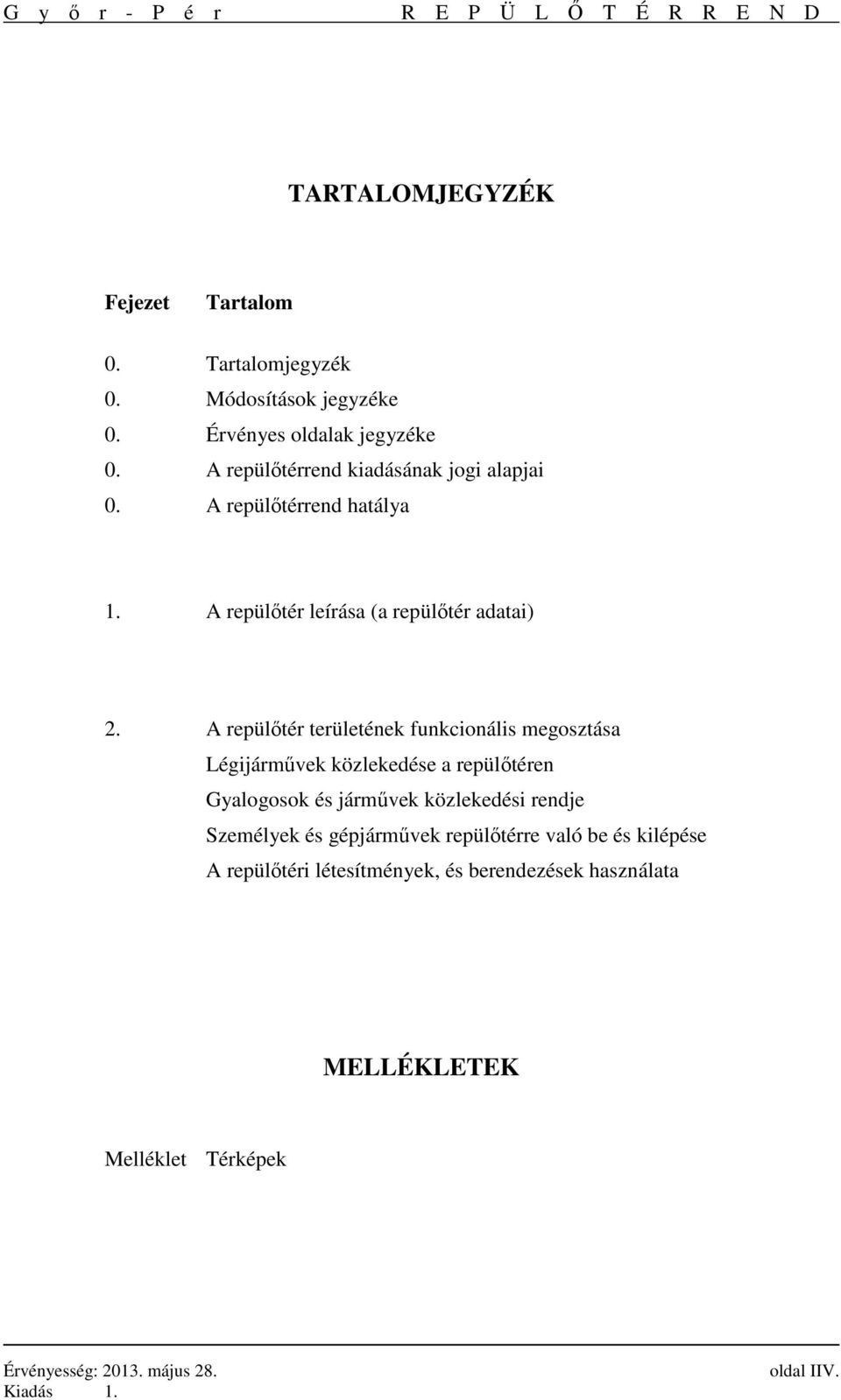 G y ő r - P é r R E P Ü L Ő T É R R E N D

TARTALOMJEGYZÉK

Fejezet Tartalom

0. Tartalomjegyzék
0. Módosítások jegyzéke
0. Érvényes oldalak jegyzéke
0. A repülőtérrend kiadásának jogi alapjai
0. A repülőtérrend hatálya

1. A repülőtér leírása (a repülőtér adatai)

2. A repülőtér területének funkcionális megosztása
Légijárművek közlekedése a repülőtéren
Gyalogosok és járművek közlekedési rendje
Személyek és gépjárművek repülőtérre való be és kilépése
A repülőtéri létesítmények, és berendezések használata

MELLÉKLETEK

Melléklet Térképek

Érvényesség: 2013. május 28. oldal IIV.
Kiadás 1.